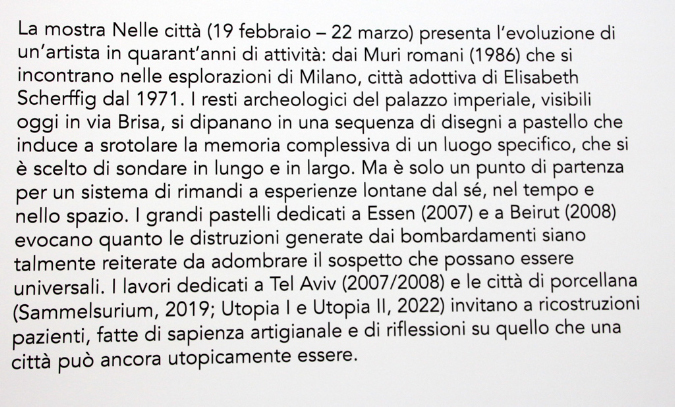 La mostra Nelle città (19 febbraio – 22 marzo) presenta l'evoluzione di un'artista in quarant'anni di attività: dai Muri romani (1986) che si incontrano nelle esplorazioni di Milano, città adottiva di Elisabeth Scherffig dal 1971. I resti archeologici del palazzo imperiale, visibili oggi in via Brisa, si dipanano in una sequenza di disegni a pastello che induce a srotolare la memoria complessiva di un luogo specifico, che si è scelto di sondare in lungo e in largo. Ma è solo un punto di partenza per un sistema di rimandi a esperienze lontane dal sé, nel tempo e nello spazio. I grandi pastelli dedicati a Essen (2007) e a Beirut (2008) evocano quanto le distruzioni generate dai bombardamenti siano talmente reiterate da adombrare il sospetto che possano essere universali. I lavori dedicati a Tel Aviv (2007/2008) e le città di porcellana (Sammelsurium, 2019; Utopia I e Utopia II, 2022) invitano a ricostruzioni pazienti, fatte di sapienza artigianale e di riflessioni su quello che una città può ancora utopicamente essere.